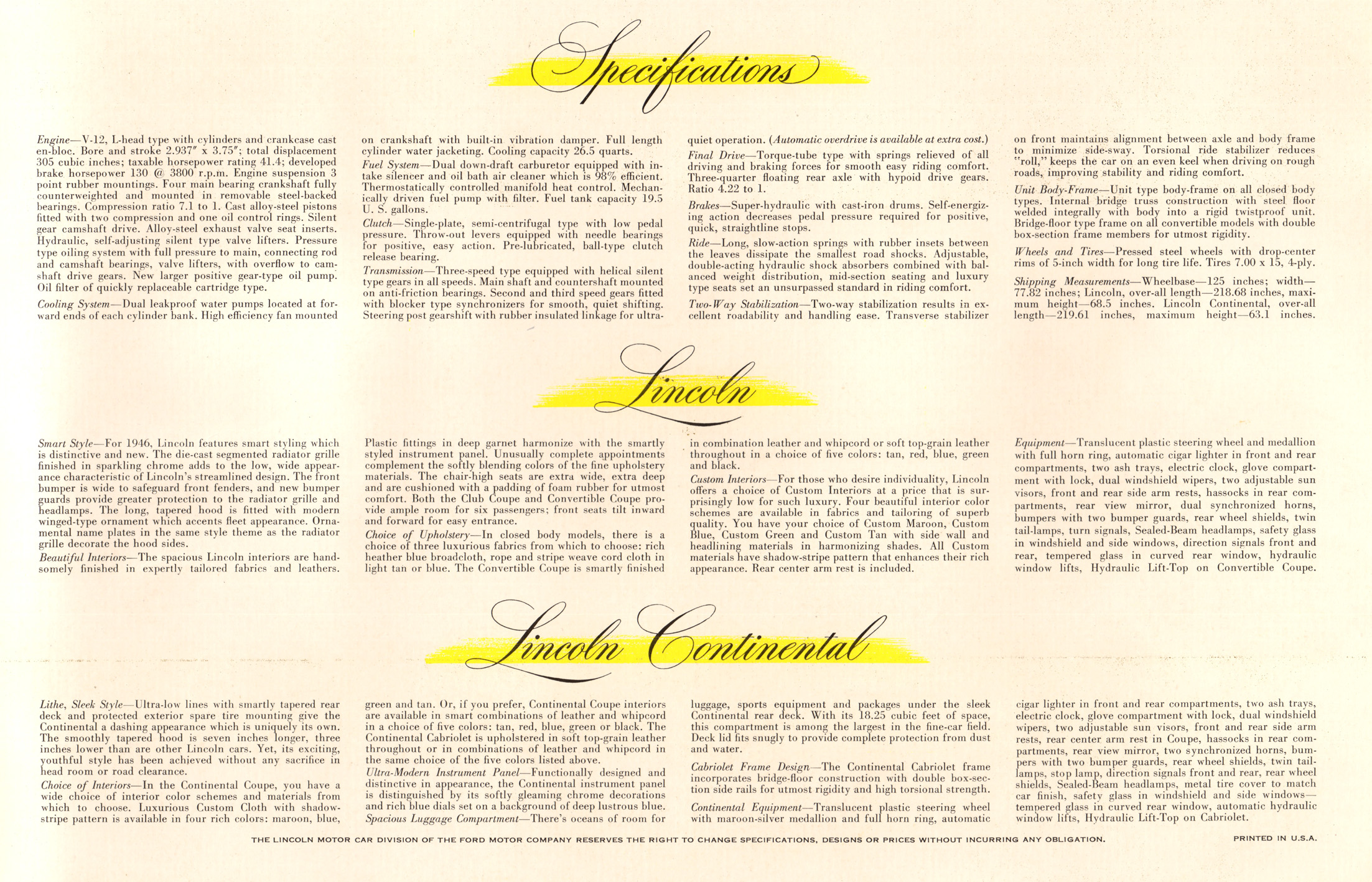 Specifications

Engine—V-12, L-head type with cylinders and crankcase cast en-bloc. Bore and stroke 2.937" x 3.75"; total displacement 305 cubic inches; taxable horsepower rating 41.4; developed brake horsepower 130 @ 3800 r.p.m. Engine suspension 3 point rubber mountings. Four main bearing crankshaft fully counterweighted and mounted in removable steel-backed bearings. Compression ratio 7.1 to 1. Cast alloy-steel pistons fitted with two compression and one oil control rings. Silent gear camshaft drive. Alloy-steel exhaust valve seat inserts. Hydraulic, self-adjusting silent type valve lifters. Pressure type oiling system with full pressure to main, connecting rod and camshaft bearings, valve lifters, with overflow to camshaft drive gears. New larger positive gear-type oil pump. Oil filter of quickly replaceable cartridge type.

Cooling System—Dual leakproof water pumps located at forward ends of each cylinder bank. High efficiency fan mounted on crankshaft with built-in vibration damper. Full length cylinder water jacketing. Cooling capacity 26.5 quarts.

Fuel System—Dual down-draft carburetor equipped with intake silencer and oil bath air cleaner which is 98% efficient. Thermostatically controlled manifold heat control. Mechanically driven fuel pump with filter. Fuel tank capacity 19.5 U. S. gallons.

Clutch—Single-plate, semi-centrifugal type with low pedal pressure. Throw-out levers equipped with needle bearings for positive, easy action. Pre-lubricated, ball-type clutch release bearing.

Transmission—Three-speed type equipped with helical silent type gears in all speeds. Main shaft and countershaft mounted on anti-friction bearings. Second and third speed gears fitted with blocker type synchronizers for smooth, quiet shifting. Steering post gearshift with rubber insulated linkage for ultra-quiet operation. (Automatic overdrive is available at extra cost.)

Final Drive—Torque-tube type with springs relieved of all driving and braking forces for smooth easy riding comfort. Three-quarter floating rear axle with hypoid drive gears. Ratio 4.22 to 1.

Brakes—Super-hydraulic with cast-iron drums. Self-energizing action decreases pedal pressure required for positive, quick, straightline stops.

Ride—Long, slow-action springs with rubber insets between the leaves dissipate the smallest road shocks. Adjustable, double-acting hydraulic shock absorbers combined with balanced weight distribution, mid-section seating and luxury type seats set an unsurpassed standard in riding comfort.

Two-Way Stabilization—Two-way stabilization results in excellent roadability and handling ease. Transverse stabilizer on front maintains alignment between axle and body frame to minimize side-sway. Torsional ride stabilizer reduces "roll," keeps the car on an even keel when driving on rough roads, improving stability and riding comfort.

Unit Body-Frame—Unit type body-frame on all closed body types. Internal bridge truss construction with steel floor welded integrally with body into a rigid twistproof unit. Bridge-floor type frame on all convertible models with double box-section frame members for utmost rigidity.

Wheels and Tires—Pressed steel wheels with drop-center rims of 5-inch width for long tire life. Tires 7.00 x 15, 4-ply.

Shipping Measurements—Wheelbase—125 inches; width—77.82 inches; Lincoln, over-all length—218.68 inches, maximum height—68.5 inches. Lincoln Continental, over-all length—219.61 inches, maximum height—63.1 inches.

Lincoln

Smart Style—For 1946, Lincoln features smart styling which is distinctive and new. The die-cast segmented radiator grille finished in sparkling chrome adds to the low, wide appearance characteristic of Lincoln's streamlined design. The front bumper is wide to safeguard front fenders, and new bumper guards provide greater protection to the radiator grille and headlamps. The long, tapered hood is fitted with modern winged-type ornament which accents fleet appearance. Ornamental name plates in the same style theme as the radiator grille decorate the hood sides.

Beautiful Interiors—The spacious Lincoln interiors are handsomely finished in expertly tailored fabrics and leathers. Plastic fittings in deep garnet harmonize with the smartly styled instrument panel. Unusually complete appointments complement the softly blending colors of the fine upholstery materials. The chair-high seats are extra wide, extra deep and are cushioned with a padding of foam rubber for utmost comfort. Both the Club Coupe and Convertible Coupe provide ample room for six passengers; front seats tilt inward and forward for easy entrance.

Choice of Upholstery—In closed body models, there is a choice of three luxurious fabrics from which to choose: rich heather blue broadcloth, rope and stripe weave cord cloth in light tan or blue. The Convertible Coupe is smartly finished in combination leather and whipcord or soft top-grain leather throughout in a choice of five colors: tan, red, blue, green and black.

Custom Interiors—For those who desire individuality, Lincoln offers a choice of Custom Interiors at a price that is surprisingly low for such luxury. Four beautiful interior color schemes are available in fabrics and tailoring of superb quality. You have your choice of Custom Maroon, Custom Blue, Custom Green and Custom Tan with side wall and headlining materials in harmonizing shades. All Custom materials have shadow-stripe pattern that enhances their rich appearance. Rear center arm rest is included.

Equipment—Translucent plastic steering wheel and medallion with full horn ring, automatic cigar lighter in front and rear compartments, two ash trays, electric clock, glove compartment with lock, dual windshield wipers, two adjustable sun visors, front and rear side arm rests, hassocks in rear compartments, rear view mirror, dual synchronized horns, bumpers with two bumper guards, rear wheel shields, twin tail-lamps, turn signals, Sealed-Beam headlamps, safety glass in windshield and side windows, direction signals front and rear, tempered glass in curved rear window, hydraulic window lifts, Hydraulic Lift-Top on Convertible Coupe.

Lincoln Continental

Lithe, Sleek Style—Ultra-low lines with smartly tapered rear deck and protected exterior spare tire mounting give the Continental a dashing appearance which is uniquely its own. The smoothly tapered hood is seven inches longer, three inches lower than are other Lincoln cars. Yet, its exciting, youthful style has been achieved without any sacrifice in head room or road clearance.

Choice of Interiors—In the Continental Coupe, you have a wide choice of interior color schemes and materials from which to choose. Luxurious Custom Cloth with shadow-stripe pattern is available in four rich colors: maroon, blue, green and tan. Or, if you prefer, Continental Coupe interiors are available in smart combinations of leather and whipcord in a choice of five colors: tan, red, blue, green or black. The Continental Cabriolet is upholstered in soft top-grain leather throughout or in combinations of leather and whipcord in the same choice of the five colors listed above.

Ultra-Modern Instrument Panel—Functionally designed and distinctive in appearance, the Continental instrument panel is distinguished by its softly gleaming chrome decorations and rich blue dials set on a background of deep lustrous blue.

Spacious Luggage Compartment—There's oceans of room for luggage, sports equipment and packages under the sleek Continental rear deck. With its 18.25 cubic feet of space, this compartment is among the largest in the fine-car field. Deck lid fits snugly to provide complete protection from dust and water.

Cabriolet Frame Design—The Continental Cabriolet frame incorporates bridge-floor construction with double box-section side rails for utmost rigidity and high torsional strength.

Continental Equipment—Translucent plastic steering wheel with maroon-silver medallion and full horn ring, automatic cigar lighter in front and rear compartments, two ash trays, electric clock, glove compartment with lock, dual windshield wipers, two adjustable sun visors, front and rear side arm rests, rear center arm rest in Coupe, hassocks in rear compartments, rear view mirror, two synchronized horns, bumpers with two bumper guards, rear wheel shields, twin tail-lamps, stop lamp, direction signals front and rear, rear wheel shields, Sealed-Beam headlamps, metal tire cover to match car finish, safety glass in windshield and side windows—tempered glass in curved rear window, automatic hydraulic window lifts, Hydraulic Lift-Top on Cabriolet.

THE LINCOLN MOTOR CAR DIVISION OF THE FORD MOTOR COMPANY RESERVES THE RIGHT TO CHANGE SPECIFICATIONS, DESIGNS OR PRICES WITHOUT INCURRING ANY OBLIGATION.

PRINTED IN U.S.A.